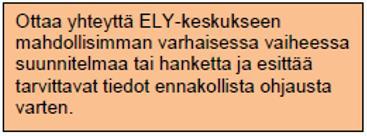 Ottaa yhteyttä ELY-keskukseen mahdollisimman varhaisessa vaiheessa suunnitelmaa tai hanketta ja esittää tarvittavat tiedot ennakollista ohjausta varten.